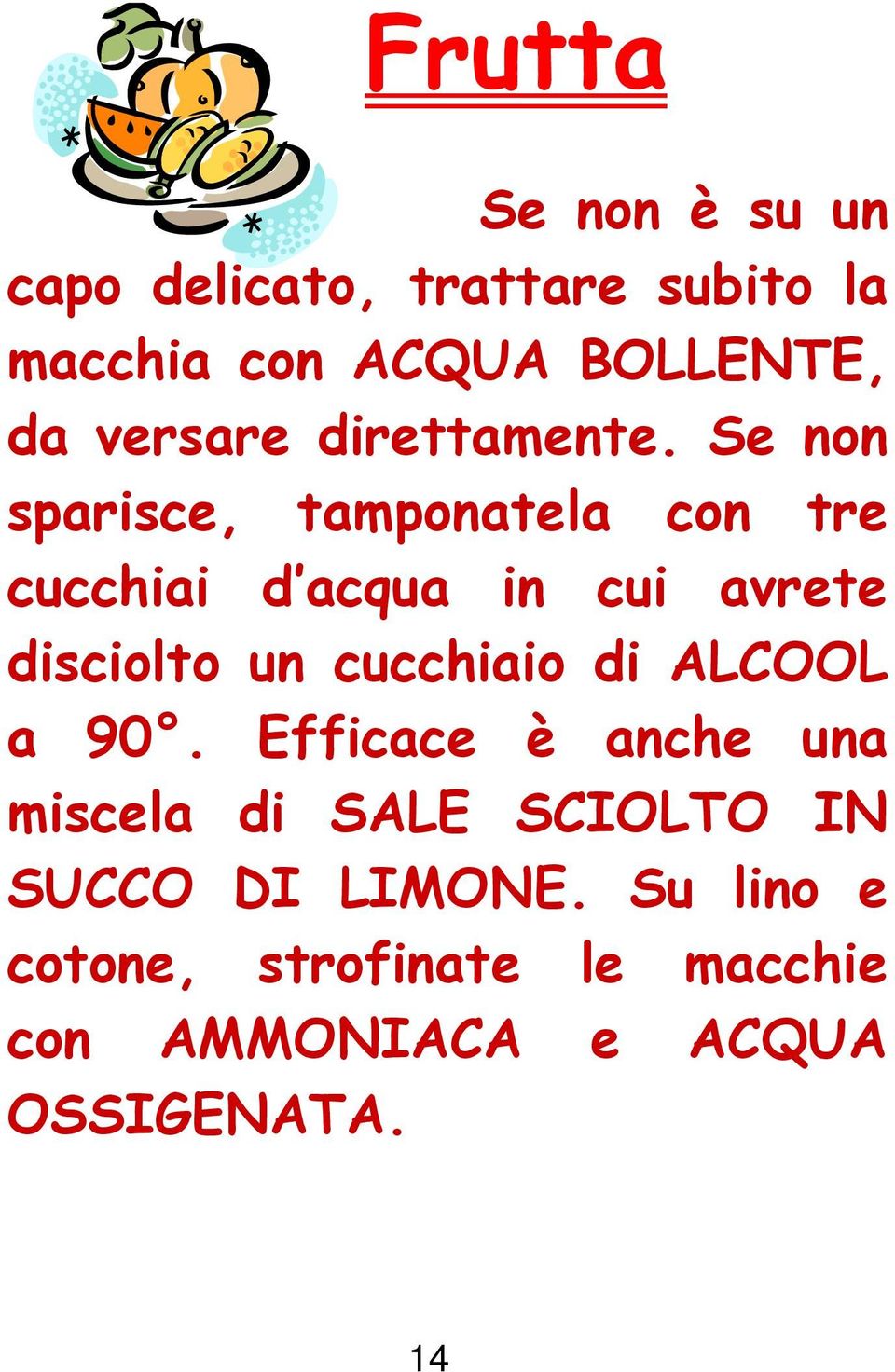 Frutta

Se non è su un capo delicato, trattare subito la macchia con ACQUA BOLLENTE, da versare direttamente. Se non sparisce, tamponatela con tre cucchiai d'acqua in cui avrete disciolto un cucchiaio di ALCOOL a 90°. Efficace è anche una miscela di SALE SCIOLTO IN SUCCO DI LIMONE. Su lino e cotone, strofinate le macchie con AMMONIACA e ACQUA OSSIGENATA.

14